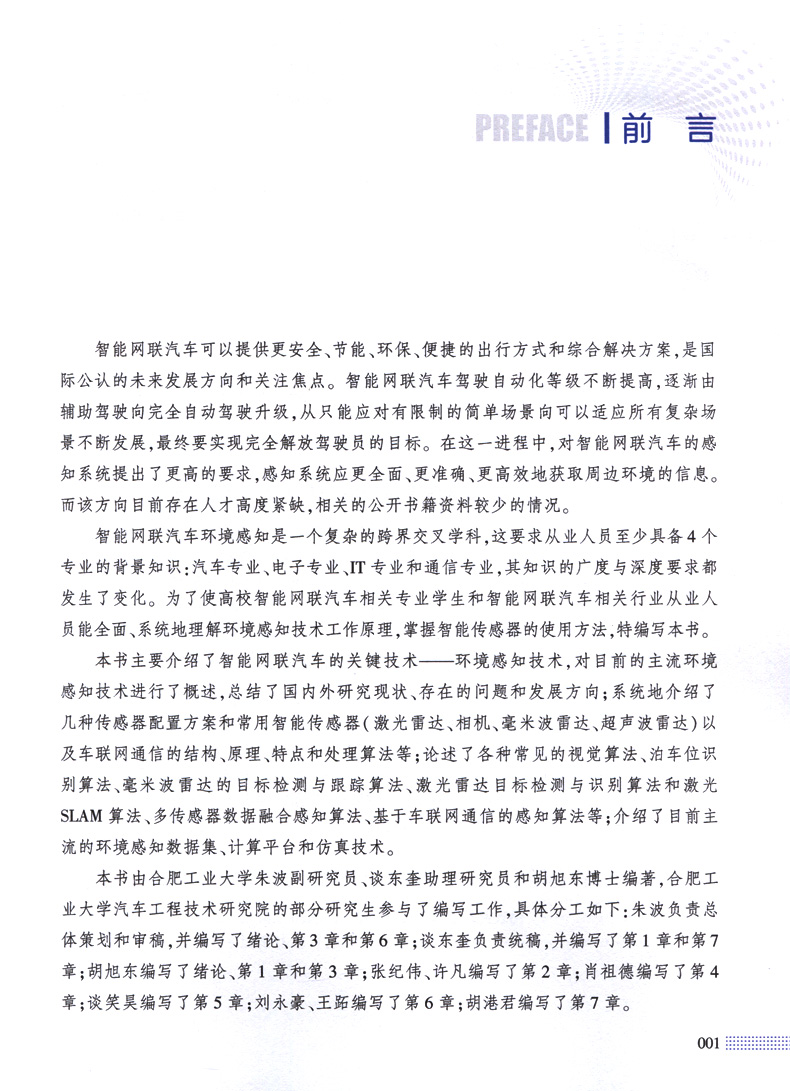 PREFACE | 前 言

智能网联汽车可以提供更安全、节能、环保、便捷的出行方式和综合解决方案，是国际公认的未来发展方向和关注焦点。智能网联汽车驾驶自动化等级不断提高，逐渐由辅助驾驶向完全自动驾驶升级，从只能应对有限制的简单场景向可以适应所有复杂场景不断发展，最终要实现完全解放驾驶员的目标。在这一进程中，对智能网联汽车的感知系统提出了更高的要求，感知系统应更全面、更准确、更高效地获取周边环境的信息。而该方向目前存在人才高度紧缺，相关的公开书籍资料较少的情况。

智能网联汽车环境感知是一个复杂的跨界交叉学科，这要求从业人员至少具备4个专业的背景知识：汽车专业、电子专业、IT专业和通信专业，其知识的广度与深度要求都发生了变化。为了使高校智能网联汽车相关专业学生和智能网联汽车相关行业从业人员能全面、系统地理解环境感知技术工作原理，掌握智能传感器的使用方法，特编写本书。

本书主要介绍了智能网联汽车的关键技术——环境感知技术，对目前的主流环境感知技术进行了概述，总结了国内外研究现状、存在的问题和发展方向；系统地介绍了几种传感器配置方案和常用智能传感器（激光雷达、相机、毫米波雷达、超声波雷达）以及车联网通信的结构、原理、特点和处理算法等；论述了各种常见的视觉算法、泊车位识别算法、毫米波雷达的目标检测与跟踪算法、激光雷达目标检测与识别算法和激光SLAM算法、多传感器数据融合感知算法、基于车联网通信的感知算法等；介绍了目前主流的环境感知数据集、计算平台和仿真技术。

本书由合肥工业大学朱波副研究员、谈东奎助理研究员和胡旭东博士编著，合肥工业大学汽车工程技术研究院的部分研究生参与了编写工作，具体分工如下：朱波负责总体策划和审稿，并编写了绪论、第3章和第6章；谈东奎负责统稿，并编写了第1章和第7章；胡旭东编写了绪论、第1章和第3章；张纪伟、许凡编写了第2章；肖祖德编写了第4章；谈笑昊编写了第5章；刘永豪、王跖编写了第6章；胡港君编写了第7章。

001